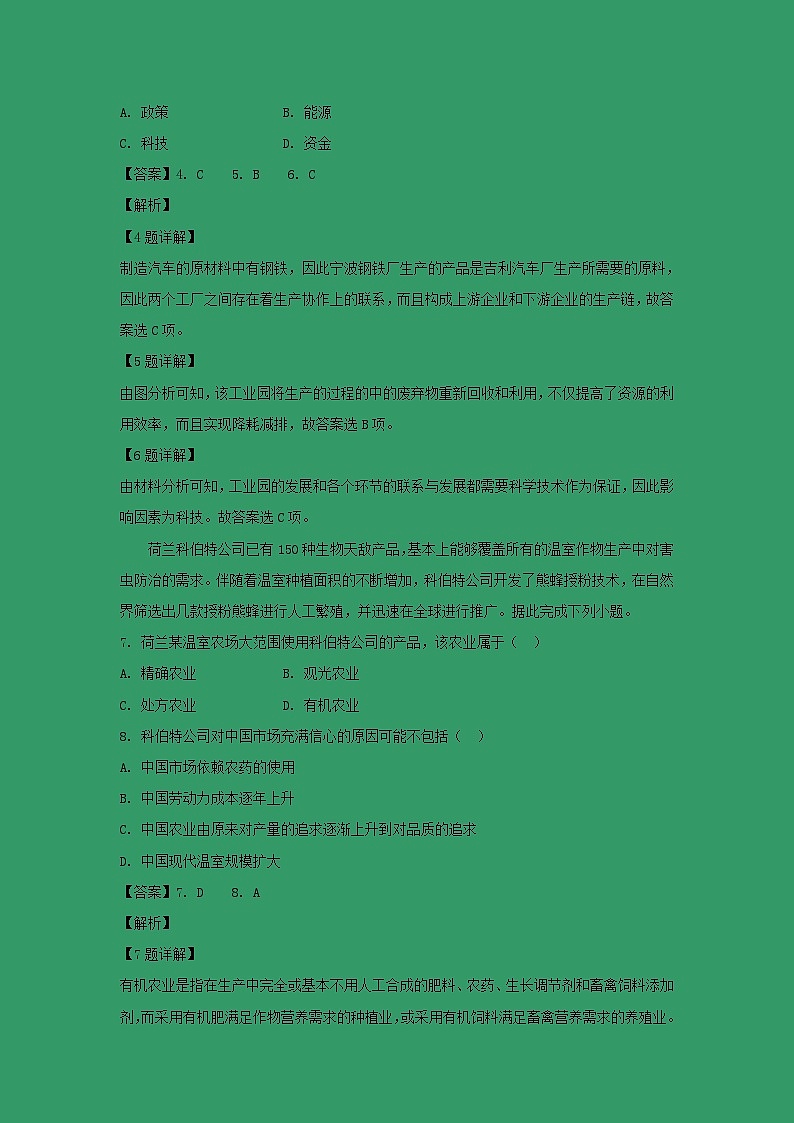 A. 政策　　　　　　B. 能源

C. 科技　　　　　　D. 资金

【答案】4. C　5. B　6. C

【解析】

【4题详解】

制造汽车的原材料中有钢铁，因此宁波钢铁厂生产的产品是吉利汽车厂生产所需要的原料，因此两个工厂之间存在着生产协作上的联系，而且构成上游企业和下游企业的生产链，故答案选C项。

【5题详解】

由图分析可知，该工业园将生产的过程的中的废弃物重新回收和利用，不仅提高了资源的利用效率，而且实现降耗减排，故答案选B项。

【6题详解】

由材料分析可知，工业园的发展和各个环节的联系与发展都需要科学技术作为保证，因此影响因素为科技。故答案选C项。

荷兰科伯特公司已有150种生物天敌产品，基本上能够覆盖所有的温室作物生产中对害虫防治的需求。伴随着温室种植面积的不断增加，科伯特公司开发了熊蜂授粉技术，在自然界筛选出几款授粉熊蜂进行人工繁殖，并迅速在全球进行推广。据此完成下列小题。

7. 荷兰某温室农场大范围使用科伯特公司的产品，该农业属于（　）

A. 精确农业　　　　B. 观光农业

C. 处方农业　　　　D. 有机农业

8. 科伯特公司对中国市场充满信心的原因可能不包括（　）

A. 中国市场依赖农药的使用

B. 中国劳动力成本逐年上升

C. 中国农业由原来对产量的追求逐渐上升到对品质的追求

D. 中国现代温室规模扩大

【答案】7. D　8. A

【解析】

【7题详解】

有机农业是指在生产中完全或基本不用人工合成的肥料、农药、生长调节剂和畜禽饲料添加剂，而采用有机肥满足作物营养需求的种植业，或采用有机饲料满足畜禽营养需求的养殖业。